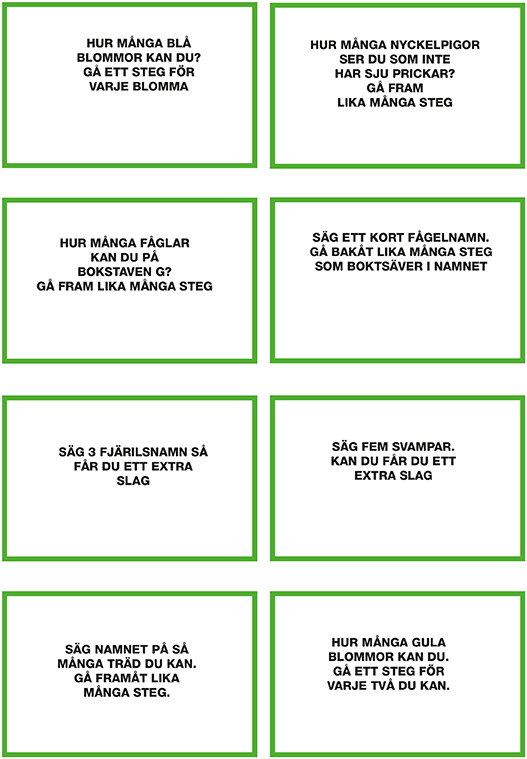 HUR MÅNGA BLÅ BLOMMOR KAN DU? GÅ ETT STEG FÖR VARJE BLOMMA

HUR MÅNGA NYCKELPIGOR SER DU SOM INTE HAR SJU PRICKAR? GÅ FRAM LIKA MÅNGA STEG

HUR MÅNGA FÅGLAR KAN DU PÅ BOKSTAVEN G? GÅ FRAM LIKA MÅNGA STEG

SÄG ETT KORT FÅGELNAMN. GÅ BAKÅT LIKA MÅNGA STEG SOM BOKTSÄVER I NAMNET

SÄG 3 FJÄRILSNAMN SÅ FÅR DU ETT EXTRA SLAG

SÄG FEM SVAMPAR. KAN DU FÅR DU ETT EXTRA SLAG

SÄG NAMNET PÅ SÅ MÅNGA TRÄD DU KAN. GÅ FRAMÅT LIKA MÅNGA STEG.

HUR MÅNGA GULA BLOMMOR KAN DU. GÅ ETT STEG FÖR VARJE TVÅ DU KAN.